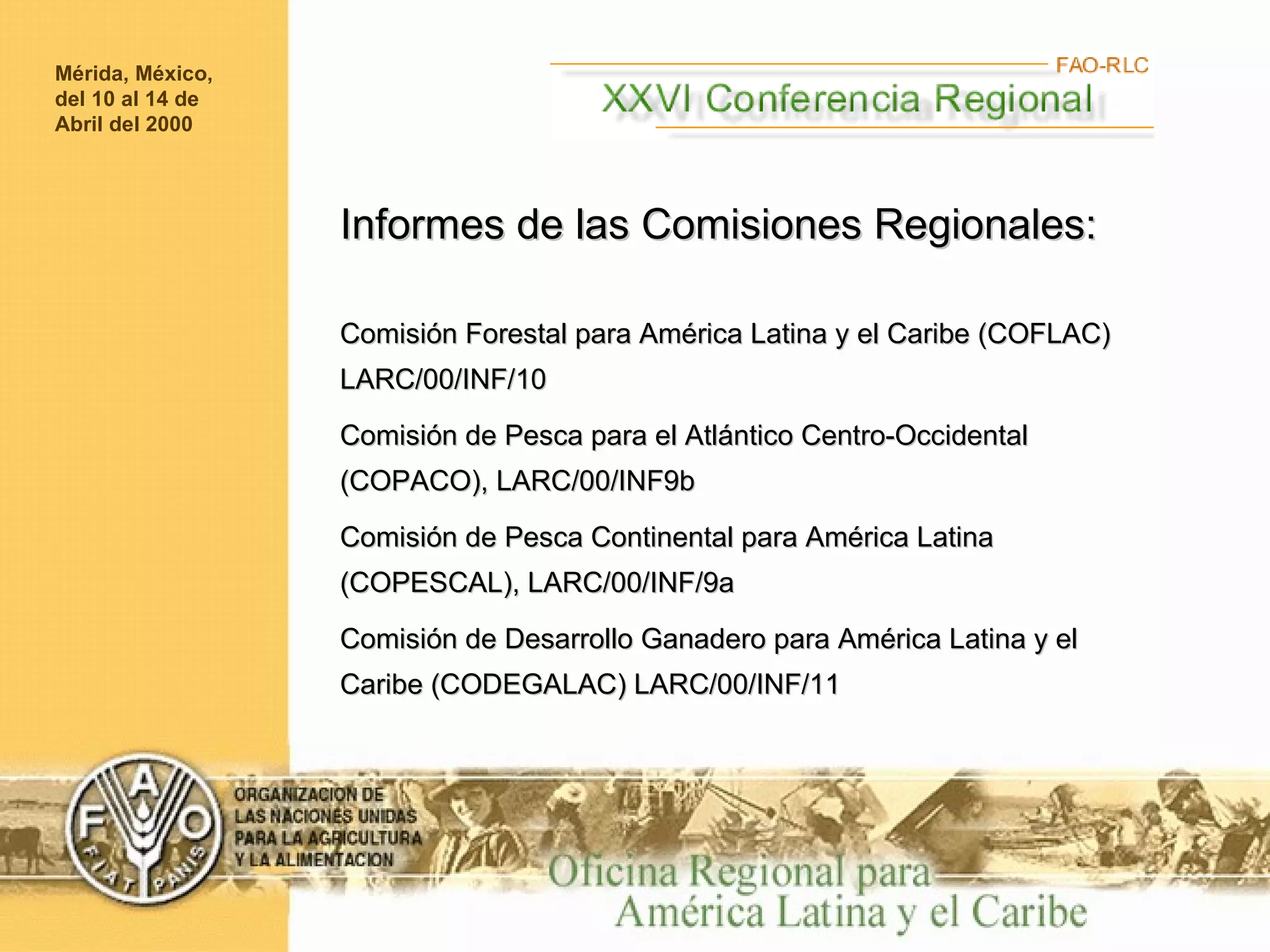 Mérida, México, del 10 al 14 de Abril del 2000

FAO-RLC

XXVI Conferencia Regional

Informes de las Comisiones Regionales:

Comisión Forestal para América Latina y el Caribe (COFLAC) LARC/00/INF/10

Comisión de Pesca para el Atlántico Centro-Occidental (COPACO), LARC/00/INF9b

Comisión de Pesca Continental para América Latina (COPESCAL), LARC/00/INF/9a

Comisión de Desarrollo Ganadero para América Latina y el Caribe (CODEGALAC) LARC/00/INF/11

F A O FIAT PANIS

ORGANIZACION DE LAS NACIONES UNIDAS PARA LA AGRICULTURA Y LA ALIMENTACION

Oficina Regional para América Latina y el Caribe